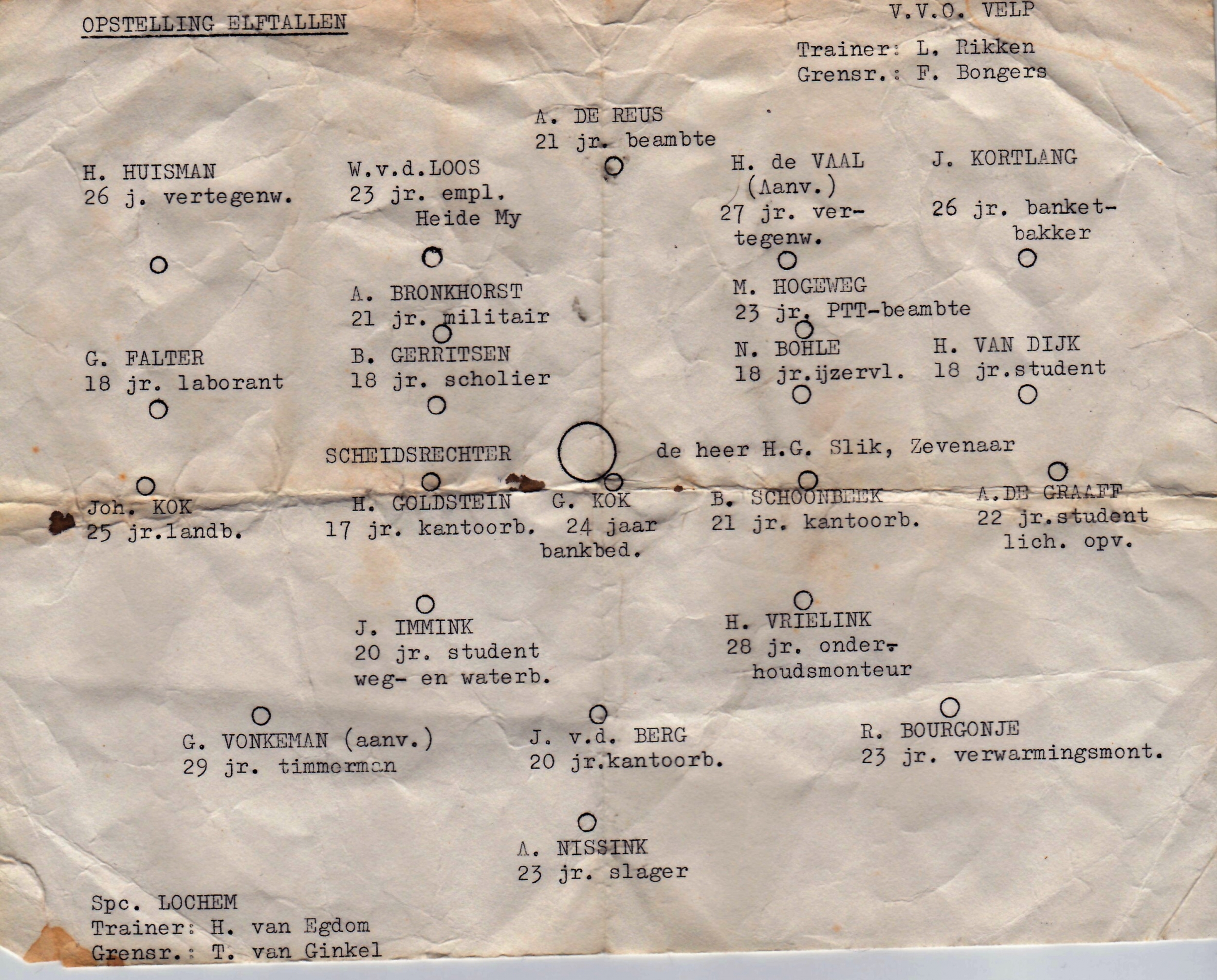 OPSTELLING ELFTALLEN

V.V.O. VELP

Trainer: L. Rikken
Grensr.: F. Bongers

A. DE REUS
21 jr. beambte

H. HUISMAN
26 j. vertegenw.

W.v.d.LOOS
23 jr. empl.
Heide My

H. de VAAL
(Aanv.)
27 jr. vertegenw.

J. KORTLANG
26 jr. banketbakker

A. BRONKHORST
21 jr. militair

M. HOGEWEG
23 jr. PTT-beambte

G. FALTER
18 jr. laborant

B. GERRITSEN
18 jr. scholier

N. BOHLE
18 jr.ijzervl.

H. VAN DIJK
18 jr.student

SCHEIDSRECHTER

de heer H.G. Slik, Zevenaar

Joh. KOK
25 jr.landb.

H. GOLDSTEIN
17 jr. kantoorb.

G. KOK
24 jaar
bankbed.

B. SCHOONBEEK
21 jr. kantoorb.

A.DE GRAAFF
22 jr.student
lich. opv.

J. IMMINK
20 jr. student
weg- en waterb.

H. VRIELINK
28 jr. onderhoudsmonteur

G. VONKEMAN (aanv.)
29 jr. timmerman

J. v.d. BERG
20 jr.kantoorb.

R. BOURGONJE
23 jr. verwarmingsmont.

A. NISSINK
23 jr. slager

Spc. LOCHEM
Trainer: H. van Egdom
Grensr.: T. van Ginkel